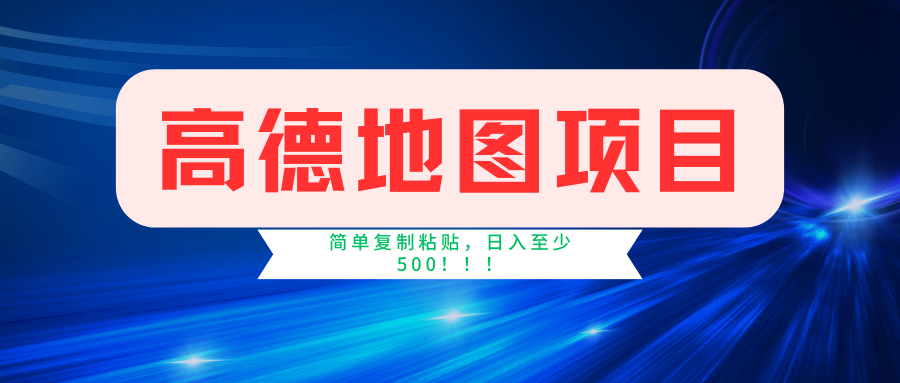 高德地图项目

简单复制粘贴，日入至少500！！！